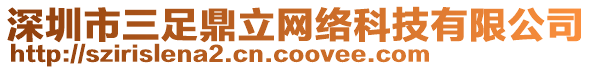 深圳市三足鼎立网络科技有限公司
http://szirislena2.cn.coovee.com